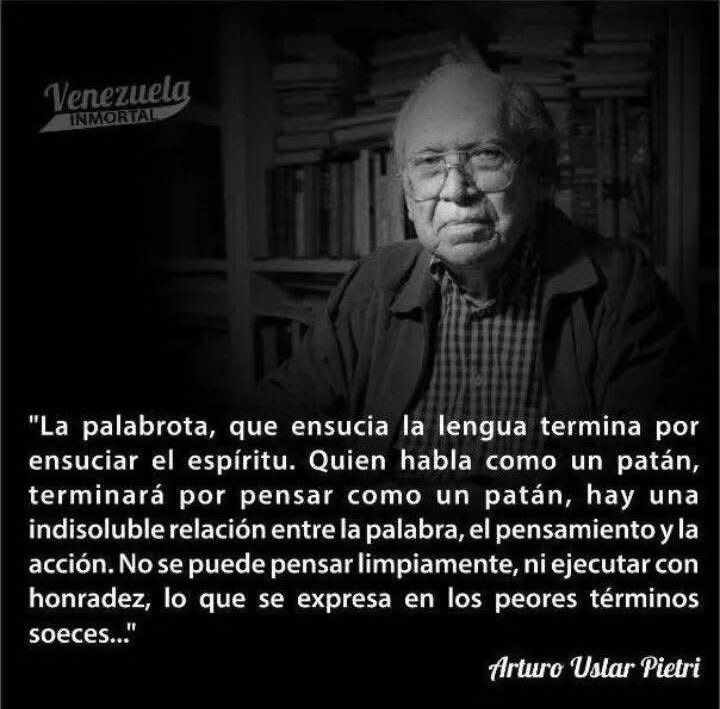 Venezuela
INMORTAL

"La palabrota, que ensucia la lengua termina por ensuciar el espíritu. Quien habla como un patán, terminará por pensar como un patán, hay una indisoluble relación entre la palabra, el pensamiento y la acción. No se puede pensar limpiamente, ni ejecutar con honradez, lo que se expresa en los peores términos soeces..."

Arturo Uslar Pietri